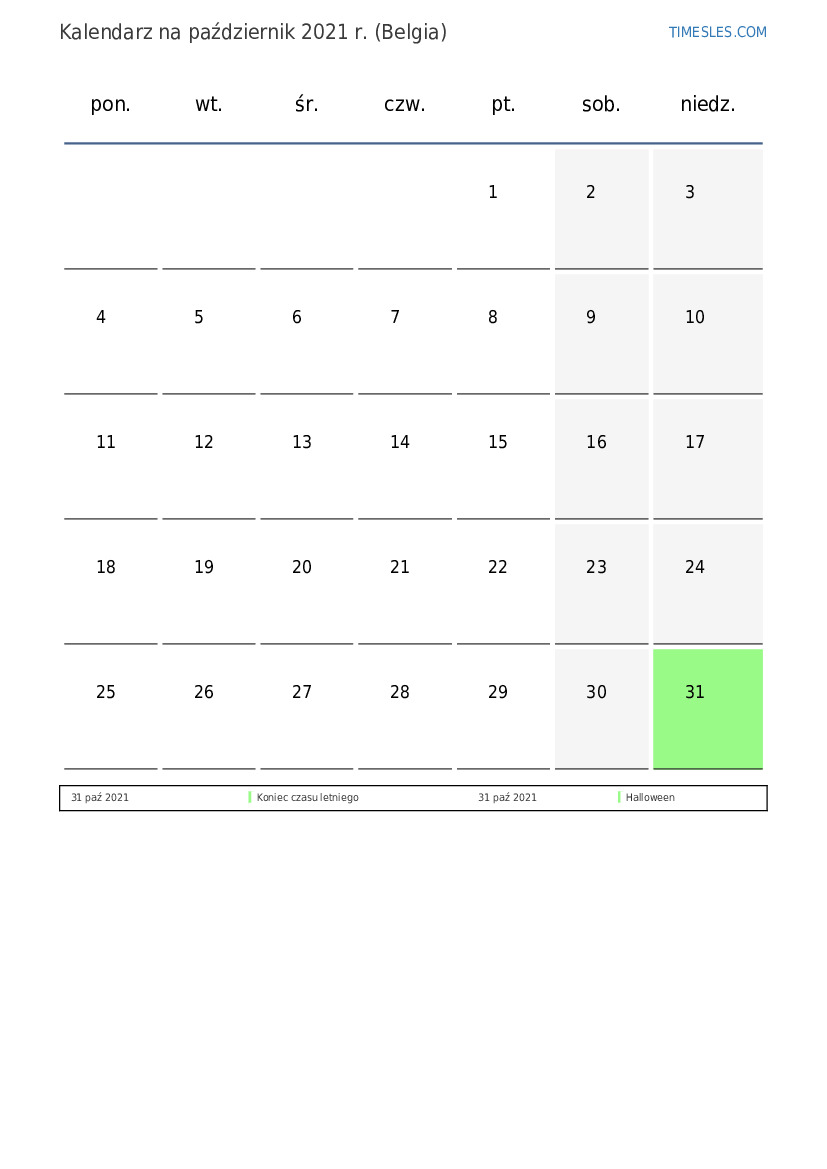 Kalendarz na październik 2021 r. (Belgia)

TIMESLES.COM

| pon. | wt. | śr. | czw. | pt. | sob. | niedz. |
|---|---|---|---|---|---|---|
| | | | | 1 | 2 | 3 |
| 4 | 5 | 6 | 7 | 8 | 9 | 10 |
| 11 | 12 | 13 | 14 | 15 | 16 | 17 |
| 18 | 19 | 20 | 21 | 22 | 23 | 24 |
| 25 | 26 | 27 | 28 | 29 | 30 | 31 |

| 31 paź 2021 | Koniec czasu letniego | 31 paź 2021 | Halloween |
|---|---|---|---|